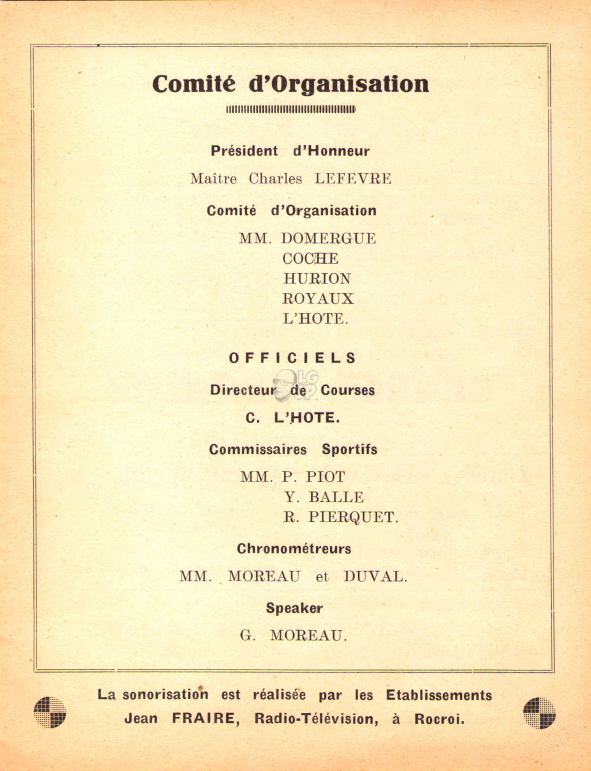 Comité d'Organisation

Président d'Honneur

Maître Charles LEFEVRE

Comité d'Organisation

MM. DOMERGUE
COCHE
HURION
ROYAUX
L'HOTE.

OFFICIELS

Directeur de Courses

C. L'HOTE.

Commissaires Sportifs

MM. P. PIOT
Y. BALLE
R. PIERQUET.

Chronométreurs

MM. MOREAU et DUVAL.

Speaker

G. MOREAU.

La sonorisation est réalisée par les Etablissements Jean FRAIRE, Radio-Télévision, à Rocroi.